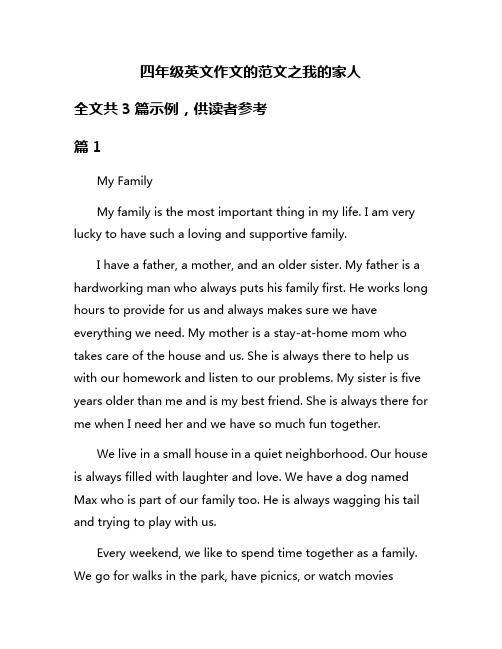 四年级英文作文的范文之我的家人

全文共 3 篇示例，供读者参考

篇 1

My Family

My family is the most important thing in my life. I am very lucky to have such a loving and supportive family.

I have a father, a mother, and an older sister. My father is a hardworking man who always puts his family first. He works long hours to provide for us and always makes sure we have everything we need. My mother is a stay-at-home mom who takes care of the house and us. She is always there to help us with our homework and listen to our problems. My sister is five years older than me and is my best friend. She is always there for me when I need her and we have so much fun together.

We live in a small house in a quiet neighborhood. Our house is always filled with laughter and love. We have a dog named Max who is part of our family too. He is always wagging his tail and trying to play with us.

Every weekend, we like to spend time together as a family. We go for walks in the park, have picnics, or watch movies